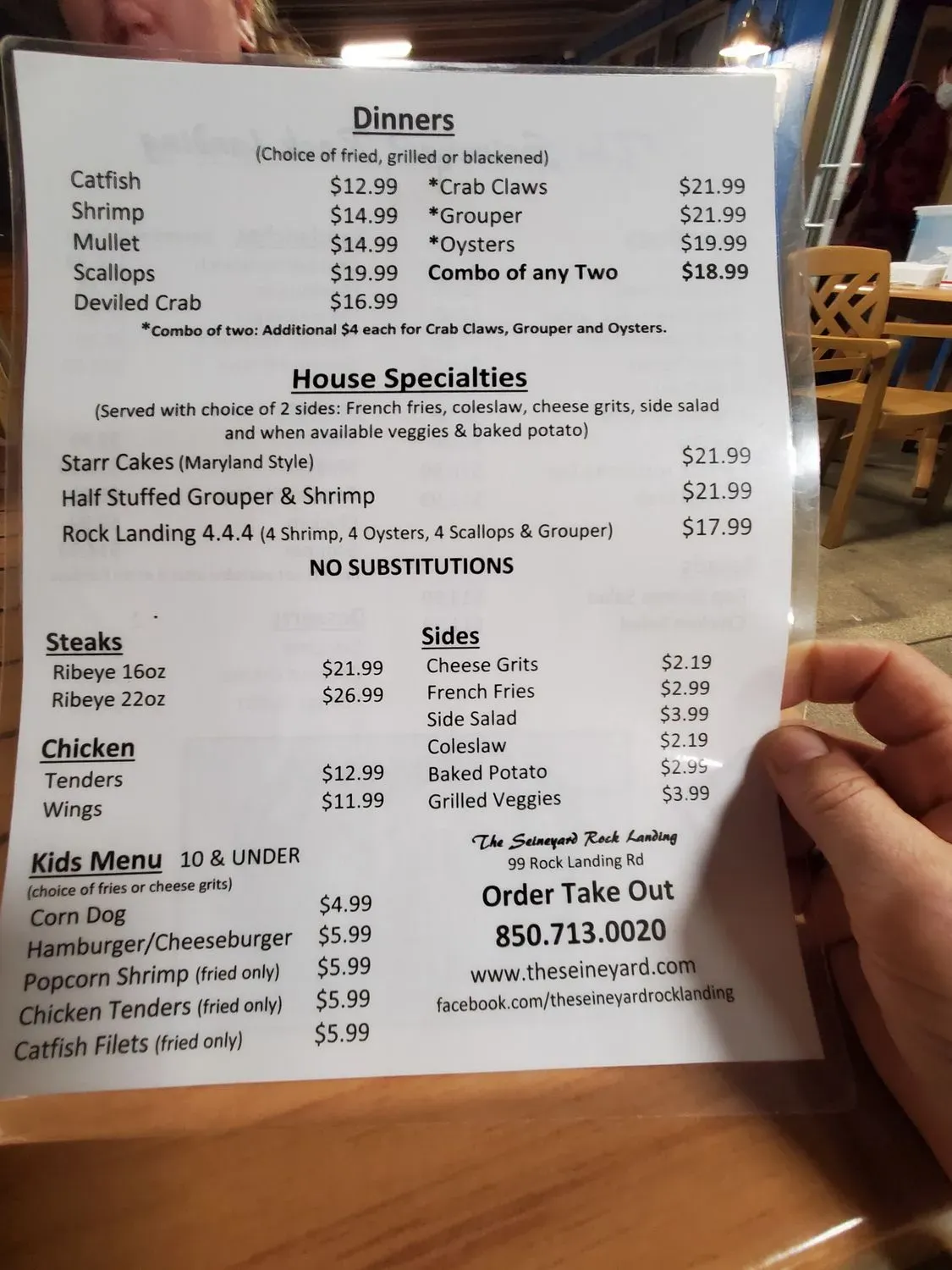 Dinners

(Choice of fried, grilled or blackened)

Catfish $12.99
Shrimp $14.99
Mullet $14.99
Scallops $19.99
Deviled Crab $16.99

*Crab Claws $21.99
*Grouper $21.99
*Oysters $19.99
Combo of any Two $18.99

*Combo of two: Additional $4 each for Crab Claws, Grouper and Oysters.

House Specialties

(Served with choice of 2 sides: French fries, coleslaw, cheese grits, side salad and when available veggies & baked potato)

Starr Cakes (Maryland Style) $21.99
Half Stuffed Grouper & Shrimp $21.99
Rock Landing 4.4.4 (4 Shrimp, 4 Oysters, 4 Scallops & Grouper) $17.99

NO SUBSTITUTIONS

Steaks
Ribeye 16oz $21.99
Ribeye 22oz $26.99

Chicken
Tenders $12.99
Wings $11.99

Kids Menu 10 & UNDER
(choice of fries or cheese grits)
Corn Dog $4.99
Hamburger/Cheeseburger $5.99
Popcorn Shrimp (fried only) $5.99
Chicken Tenders (fried only) $5.99
Catfish Filets (fried only) $5.99

Sides
Cheese Grits $2.19
French Fries $2.99
Side Salad $3.99
Coleslaw $2.19
Baked Potato $2.99
Grilled Veggies $3.99

The Seineyard Rock Landing
99 Rock Landing Rd

Order Take Out
850.713.0020
www.theseineyard.com
facebook.com/theseineyardrocklanding